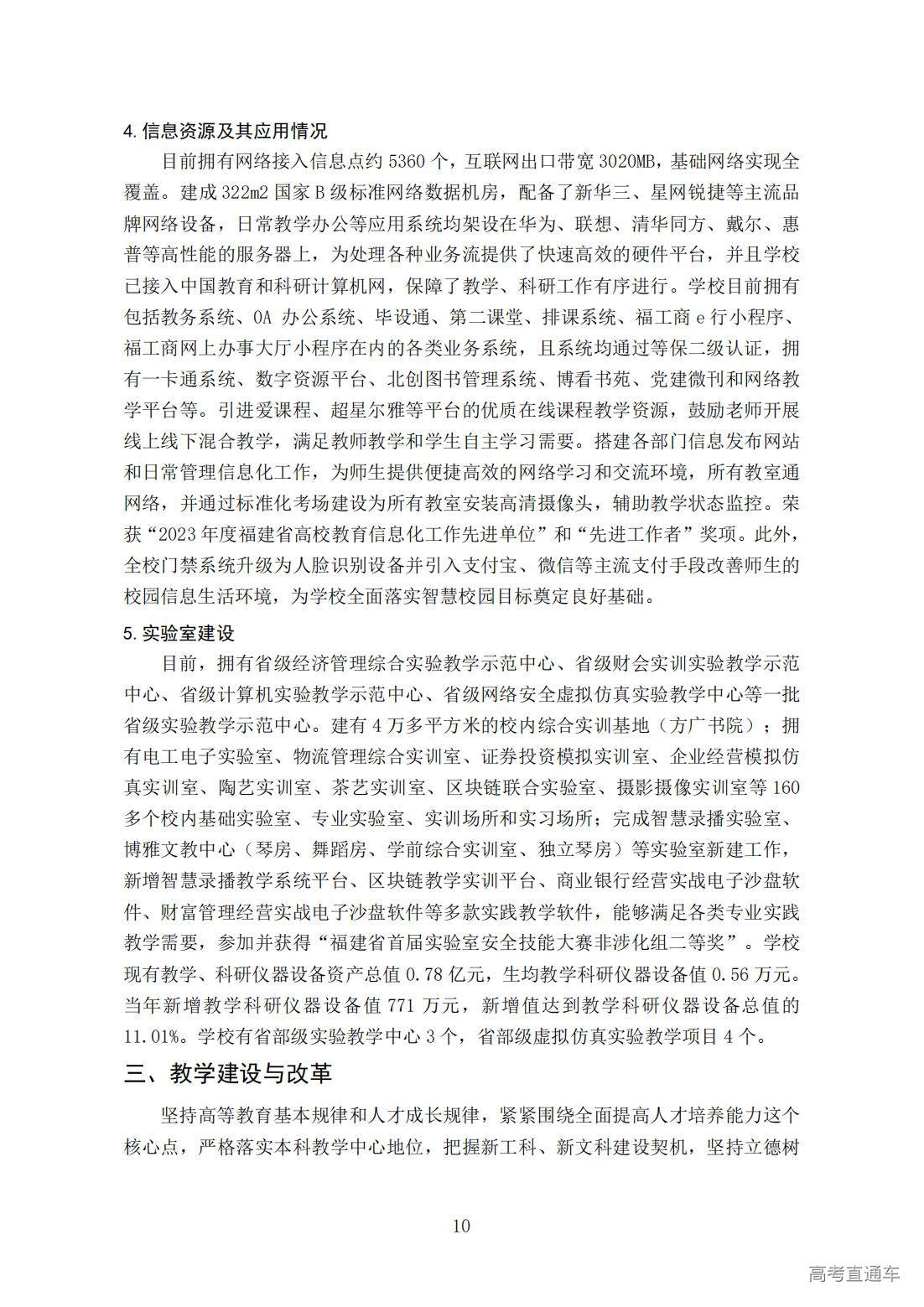 4.信息资源及其应用情况

目前拥有网络接入信息点约5360个，互联网出口带宽3020MB，基础网络实现全覆盖。建成322m2国家B级标准网络数据机房，配备了新华三、星网锐捷等主流品牌网络设备，日常教学办公等应用系统均架设在华为、联想、清华同方、戴尔、惠普等高性能的服务器上，为处理各种业务流提供了快速高效的硬件平台，并且学校已接入中国教育和科研计算机网，保障了教学、科研工作有序进行。学校目前拥有包括教务系统、OA办公系统、毕设通、第二课堂、排课系统、福工商e行小程序、福工商网上办事大厅小程序在内的各类业务系统，且系统均通过等保二级认证，拥有一卡通系统、数字资源平台、北创图书管理系统、博看书苑、党建微刊和网络教学平台等。引进爱课程、超星尔雅等平台的优质在线课程教学资源，鼓励老师开展线上线下混合教学，满足教师教学和学生自主学习需要。搭建各部门信息发布网站和日常管理信息化工作，为师生提供便捷高效的网络学习和交流环境，所有教室通网络，并通过标准化考场建设为所有教室安装高清摄像头，辅助教学状态监控。荣获“2023年度福建省高校教育信息化工作先进单位”和“先进工作者”奖项。此外，全校门禁系统升级为人脸识别设备并引入支付宝、微信等主流支付手段改善师生的校园信息生活环境，为学校全面落实智慧校园目标奠定良好基础。

5.实验室建设

目前，拥有省级经济管理综合实验教学示范中心、省级财会实训实验教学示范中心、省级计算机实验教学示范中心、省级网络安全虚拟仿真实验教学中心等一批省级实验教学示范中心。建有4万多平方米的校内综合实训基地（方广书院）；拥有电工电子实验室、物流管理综合实训室、证券投资模拟实训室、企业经营模拟仿真实训室、陶艺实训室、茶艺实训室、区块链联合实验室、摄影摄像实训室等160多个校内基础实验室、专业实验室、实训场所和实习场所；完成智慧录播实验室、博雅文教中心（琴房、舞蹈房、学前综合实训室、独立琴房）等实验室新建工作，新增智慧录播教学系统平台、区块链教学实训平台、商业银行经营实战电子沙盘软件、财富管理经营实战电子沙盘软件等多款实践教学软件，能够满足各类专业实践教学需要，参加并获得“福建省首届实验室安全技能大赛非涉化组二等奖”。学校现有教学、科研仪器设备资产总值0.78亿元，生均教学科研仪器设备值0.56万元。当年新增教学科研仪器设备值771万元，新增值达到教学科研仪器设备总值的11.01%。学校有省部级实验教学中心3个，省部级虚拟仿真实验教学项目4个。

三、教学建设与改革

坚持高等教育基本规律和人才成长规律，紧紧围绕全面提高人才培养能力这个核心点，严格落实本科教学中心地位，把握新工科、新文科建设契机，坚持立德树

10

高考直通车